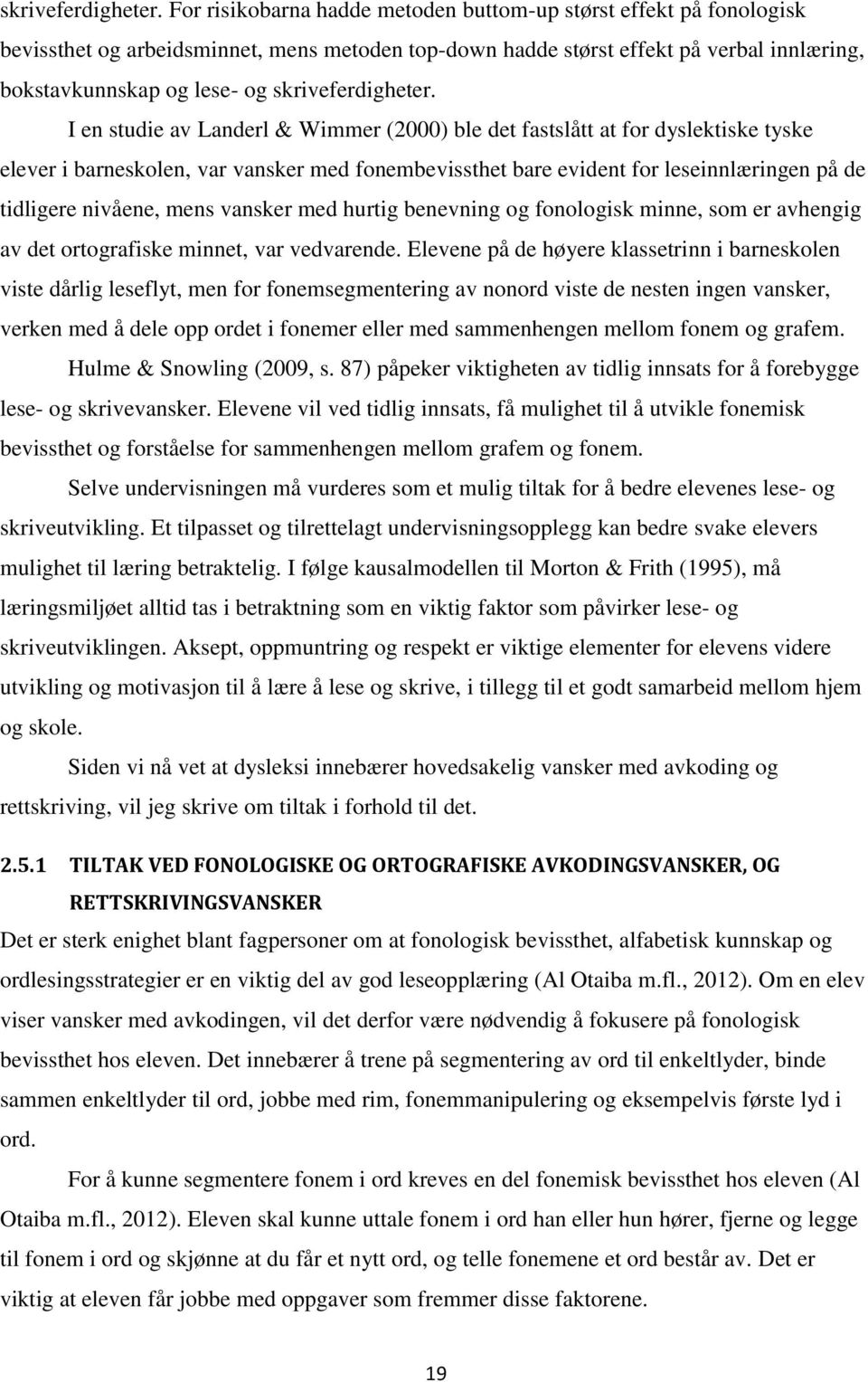 skriveferdigheter. For risikobarna hadde metoden buttom-up størst effekt på fonologisk bevissthet og arbeidsminnet, mens metoden top-down hadde størst effekt på verbal innlæring, bokstavkunnskap og lese- og skriveferdigheter.

I en studie av Landerl & Wimmer (2000) ble det fastslått at for dyslektiske tyske elever i barneskolen, var vansker med fonembevissthet bare evident for leseinnlæringen på de tidligere nivåene, mens vansker med hurtig benevning og fonologisk minne, som er avhengig av det ortografiske minnet, var vedvarende. Elevene på de høyere klassetrinn i barneskolen viste dårlig leseflyt, men for fonemsegmentering av nonord viste de nesten ingen vansker, verken med å dele opp ordet i fonemer eller med sammenhengen mellom fonem og grafem.

Hulme & Snowling (2009, s. 87) påpeker viktigheten av tidlig innsats for å forebygge lese- og skrivevansker. Elevene vil ved tidlig innsats, få mulighet til å utvikle fonemisk bevissthet og forståelse for sammenhengen mellom grafem og fonem.

Selve undervisningen må vurderes som et mulig tiltak for å bedre elevenes lese- og skriveutvikling. Et tilpasset og tilrettelagt undervisningsopplegg kan bedre svake elevers mulighet til læring betraktelig. I følge kausalmodellen til Morton & Frith (1995), må læringsmiljøet alltid tas i betraktning som en viktig faktor som påvirker lese- og skriveutviklingen. Aksept, oppmuntring og respekt er viktige elementer for elevens videre utvikling og motivasjon til å lære å lese og skrive, i tillegg til et godt samarbeid mellom hjem og skole.

Siden vi nå vet at dysleksi innebærer hovedsakelig vansker med avkoding og rettskriving, vil jeg skrive om tiltak i forhold til det.

2.5.1 TILTAK VED FONOLOGISKE OG ORTOGRAFISKE AVKODINGSVANSKER, OG RETTSKRIVINGSVANSKER

Det er sterk enighet blant fagpersoner om at fonologisk bevissthet, alfabetisk kunnskap og ordlesingsstrategier er en viktig del av god leseopplæring (Al Otaiba m.fl., 2012). Om en elev viser vansker med avkodingen, vil det derfor være nødvendig å fokusere på fonologisk bevissthet hos eleven. Det innebærer å trene på segmentering av ord til enkeltlyder, binde sammen enkeltlyder til ord, jobbe med rim, fonemmanipulering og eksempelvis første lyd i ord.

For å kunne segmentere fonem i ord kreves en del fonemisk bevissthet hos eleven (Al Otaiba m.fl., 2012). Eleven skal kunne uttale fonem i ord han eller hun hører, fjerne og legge til fonem i ord og skjønne at du får et nytt ord, og telle fonemene et ord består av. Det er viktig at eleven får jobbe med oppgaver som fremmer disse faktorene.

19